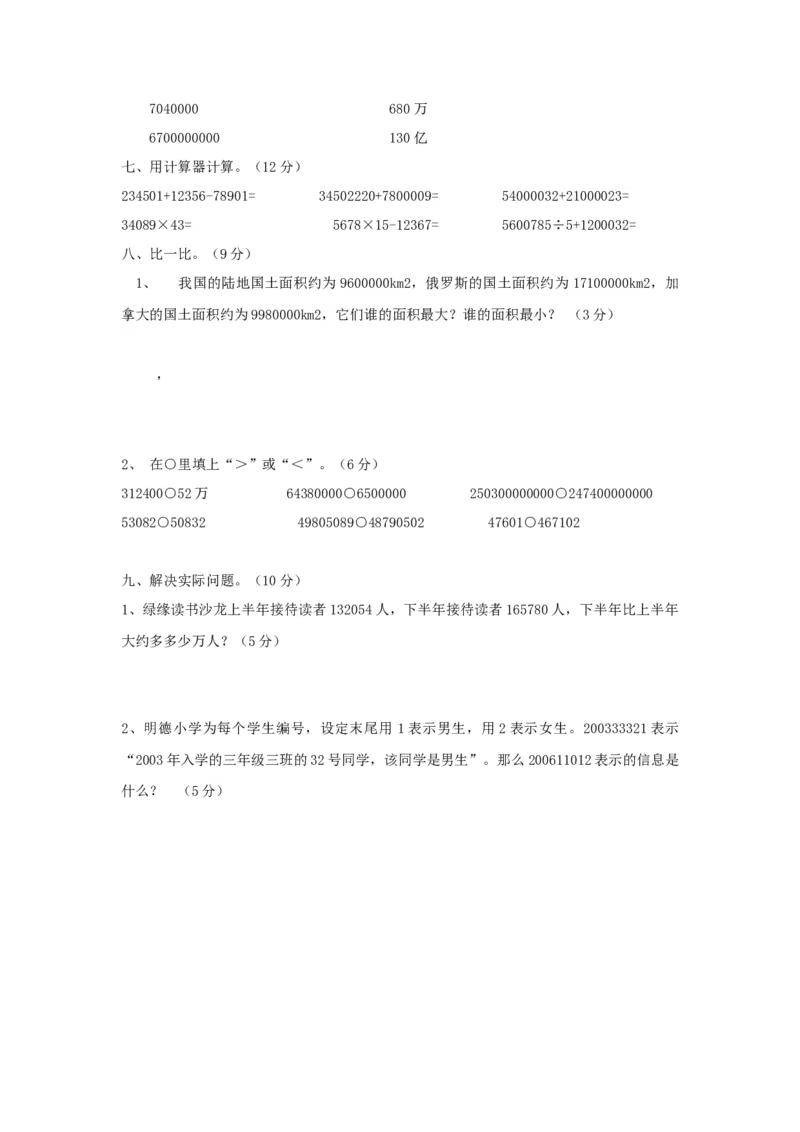 7040000　　　　　　　　680 万

6700000000　　　　　　　　130 亿

七、用计算器计算。（12 分）

234501+12356-78901=　　　　34502220+7800009=　　　　54000032+21000023=

34089×43=　　　　5678×15-12367=　　　　5600785÷5+1200032=

八、比一比。（9 分）

1、　我国的陆地国土面积约为 9600000km2，俄罗斯的国土面积约为 17100000km2，加拿大的国土面积约为 9980000km2，它们谁的面积最大？谁的面积最小？　（3 分）

，

2、　在○里填上“＞”或“＜”。（6 分）

312400○52 万　　　　64380000○6500000　　　　250300000000○247400000000

53082○50832　　　　49805089○48790502　　　　47601○467102

九、解决实际问题。（10 分）

1、绿缘读书沙龙上半年接待读者 132054 人，下半年接待读者 165780 人，下半年比上半年大约多多少万人？（5 分）

2、明德小学为每个学生编号，设定末尾用 1 表示男生，用 2 表示女生。200333321 表示“2003 年入学的三年级三班的 32 号同学，该同学是男生”。那么 200611012 表示的信息是什么？　（5 分）